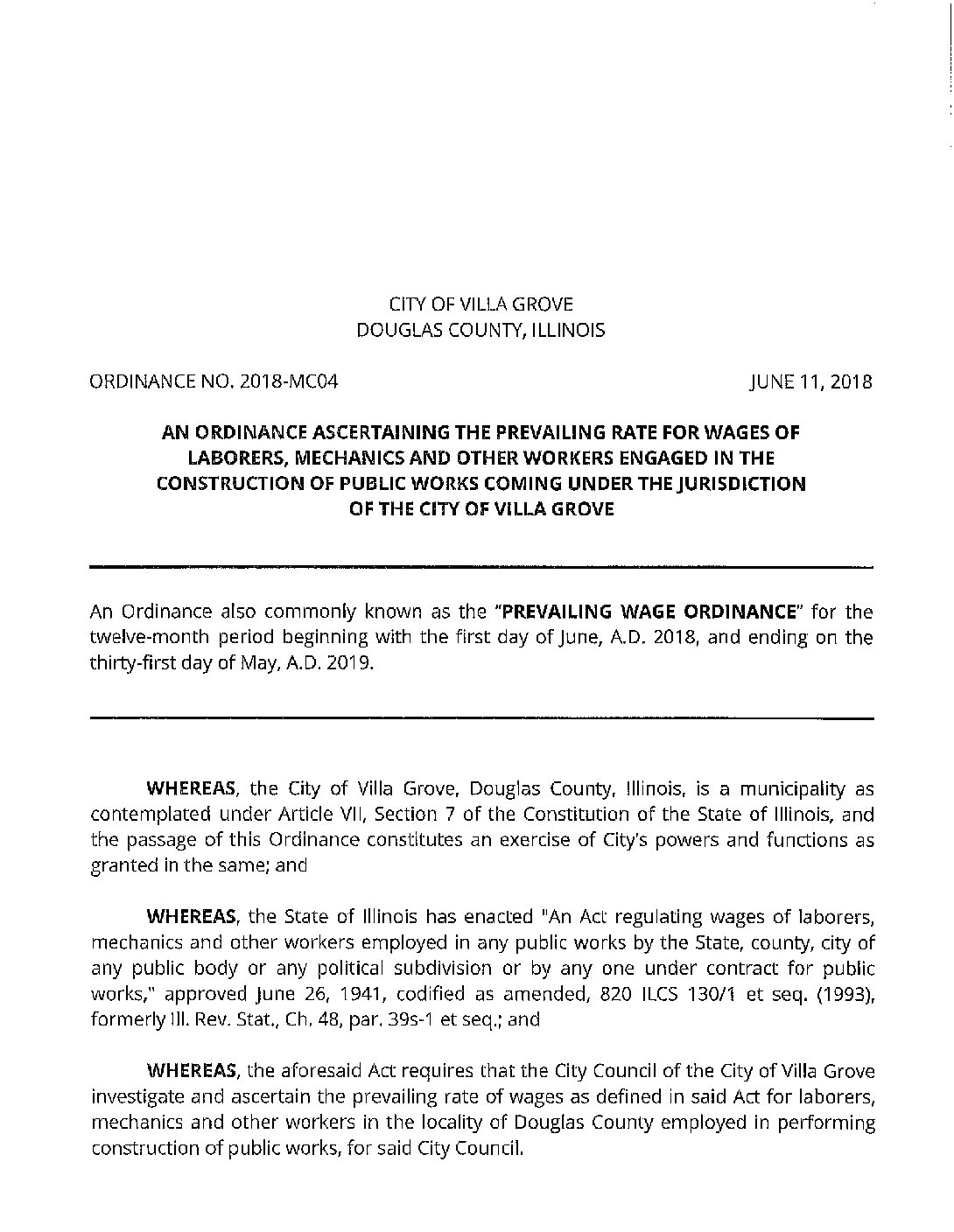 CITY OF VILLA GROVE
DOUGLAS COUNTY, ILLINOIS

ORDINANCE NO. 2018-MC04

JUNE 11, 2018

AN ORDINANCE ASCERTAINING THE PREVAILING RATE FOR WAGES OF LABORERS, MECHANICS AND OTHER WORKERS ENGAGED IN THE CONSTRUCTION OF PUBLIC WORKS COMING UNDER THE JURISDICTION OF THE CITY OF VILLA GROVE

An Ordinance also commonly known as the "PREVAILING WAGE ORDINANCE" for the twelve-month period beginning with the first day of June, A.D. 2018, and ending on the thirty-first day of May, A.D. 2019.

WHEREAS, the City of Villa Grove, Douglas County, Illinois, is a municipality as contemplated under Article VII, Section 7 of the Constitution of the State of Illinois, and the passage of this Ordinance constitutes an exercise of City's powers and functions as granted in the same; and

WHEREAS, the State of Illinois has enacted "An Act regulating wages of laborers, mechanics and other workers employed in any public works by the State, county, city of any public body or any political subdivision or by any one under contract for public works," approved June 26, 1941, codified as amended, 820 ILCS 130/1 et seq. (1993), formerly Ill. Rev. Stat., Ch. 48, par. 39s-1 et seq.; and

WHEREAS, the aforesaid Act requires that the City Council of the City of Villa Grove investigate and ascertain the prevailing rate of wages as defined in said Act for laborers, mechanics and other workers in the locality of Douglas County employed in performing construction of public works, for said City Council.